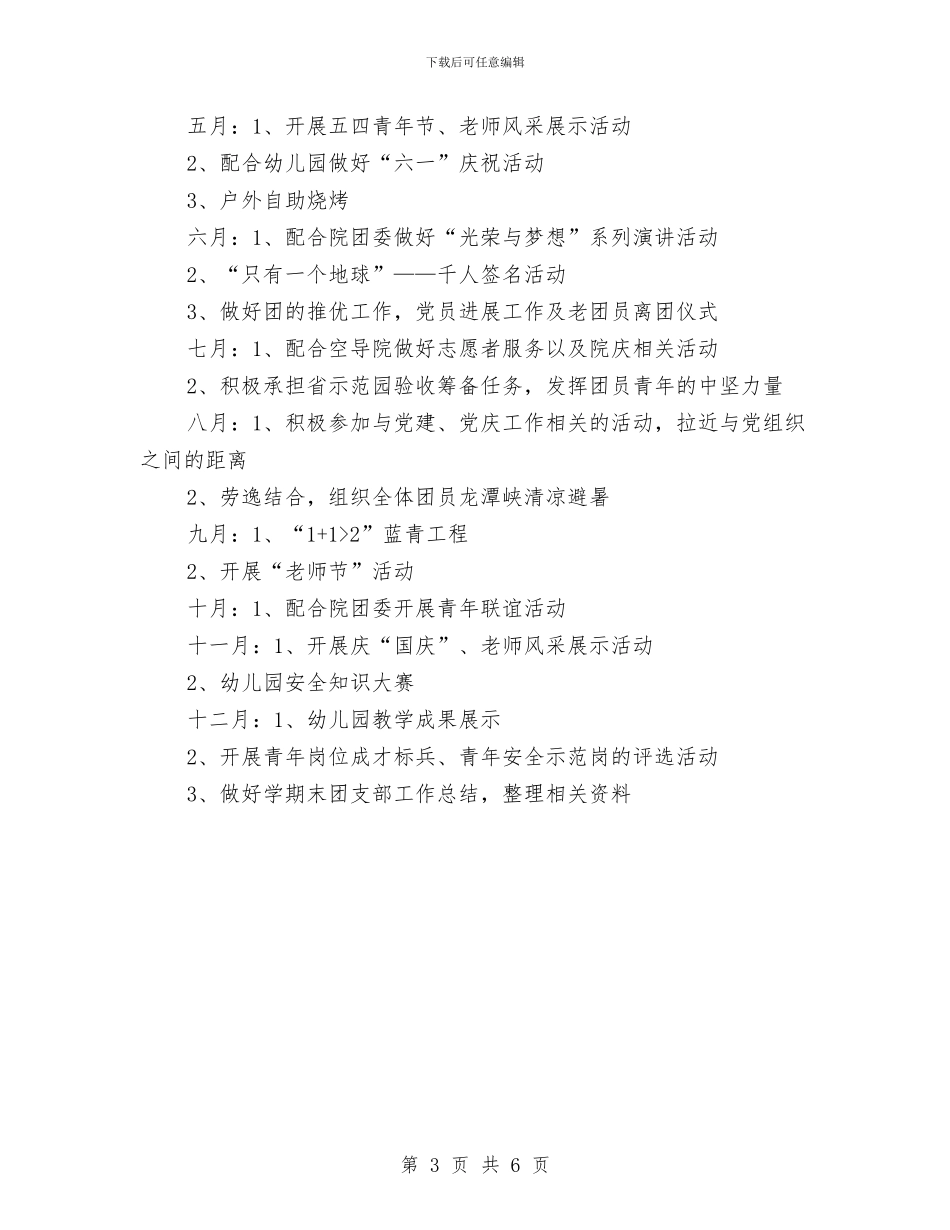 下载后可任意编辑

五月：1、开展五四青年节、老师风采展示活动

2、配合幼儿园做好“六一”庆祝活动

3、户外自助烧烤

六月：1、配合院团委做好“光荣与梦想”系列演讲活动

2、“只有一个地球”——千人签名活动

3、做好团的推优工作，党员进展工作及老团员离团仪式

七月：1、配合空导院做好志愿者服务以及院庆相关活动

2、积极承担省示范园验收筹备任务，发挥团员青年的中坚力量

八月：1、积极参加与党建、党庆工作相关的活动，拉近与党组织之间的距离

2、劳逸结合，组织全体团员龙潭峡清凉避暑

九月：1、“1+1>2”蓝青工程

2、开展“老师节”活动

十月：1、配合院团委开展青年联谊活动

十一月：1、开展庆“国庆”、老师风采展示活动

2、幼儿园安全知识大赛

十二月：1、幼儿园教学成果展示

2、开展青年岗位成才标兵、青年安全示范岗的评选活动

3、做好学期末团支部工作总结，整理相关资料

第 3 页 共 6 页